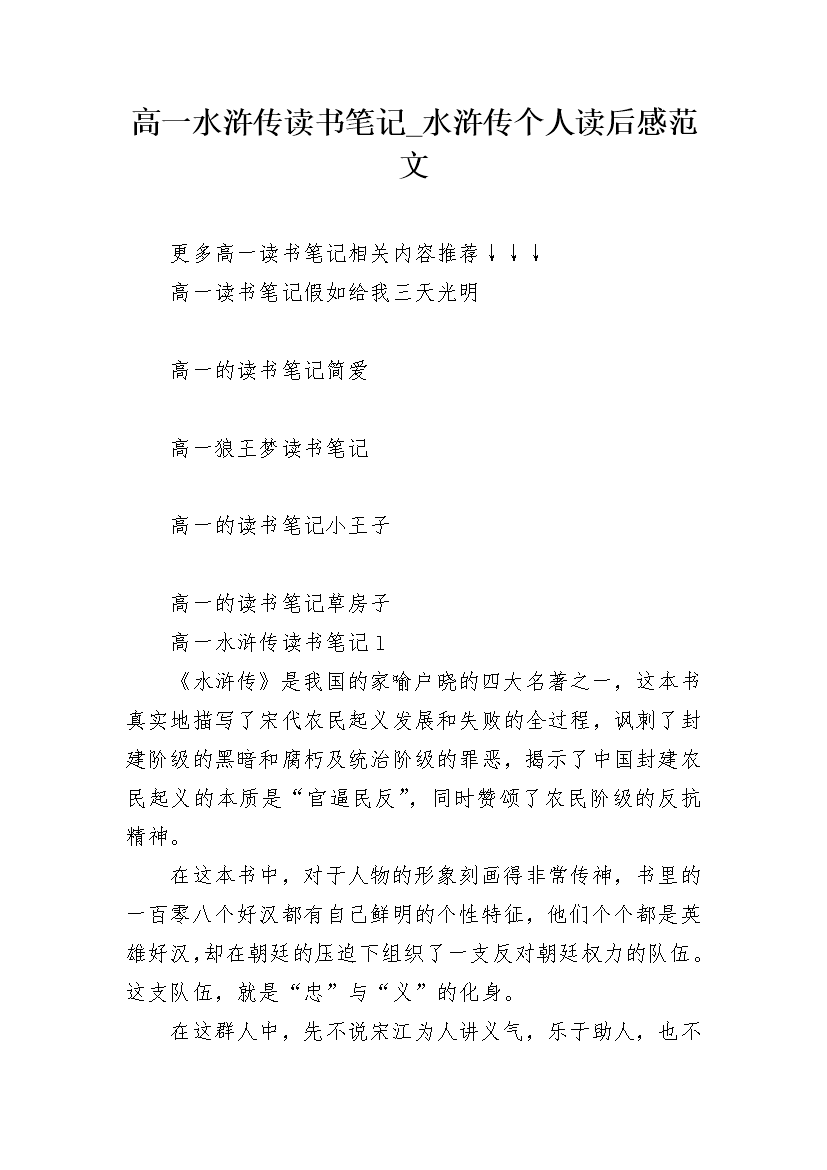 高一水浒传读书笔记_水浒传个人读后感范文

更多高一读书笔记相关内容推荐↓↓↓

高一读书笔记假如给我三天光明

高一的读书笔记简爱

高一狼王梦读书笔记

高一的读书笔记小王子

高一的读书笔记草房子

高一水浒传读书笔记1

《水浒传》是我国的家喻户晓的四大名著之一，这本书真实地描写了宋代农民起义发展和失败的全过程，讽刺了封建阶级的黑暗和腐朽及统治阶级的罪恶，揭示了中国封建农民起义的本质是“官逼民反”，同时赞颂了农民阶级的反抗精神。

在这本书中，对于人物的形象刻画得非常传神，书里的一百零八个好汉都有自己鲜明的个性特征，他们个个都是英雄好汉，却在朝廷的压迫下组织了一支反对朝廷权力的队伍。这支队伍，就是“忠”与“义”的化身。

在这群人中，先不说宋江为人讲义气，乐于助人，也不